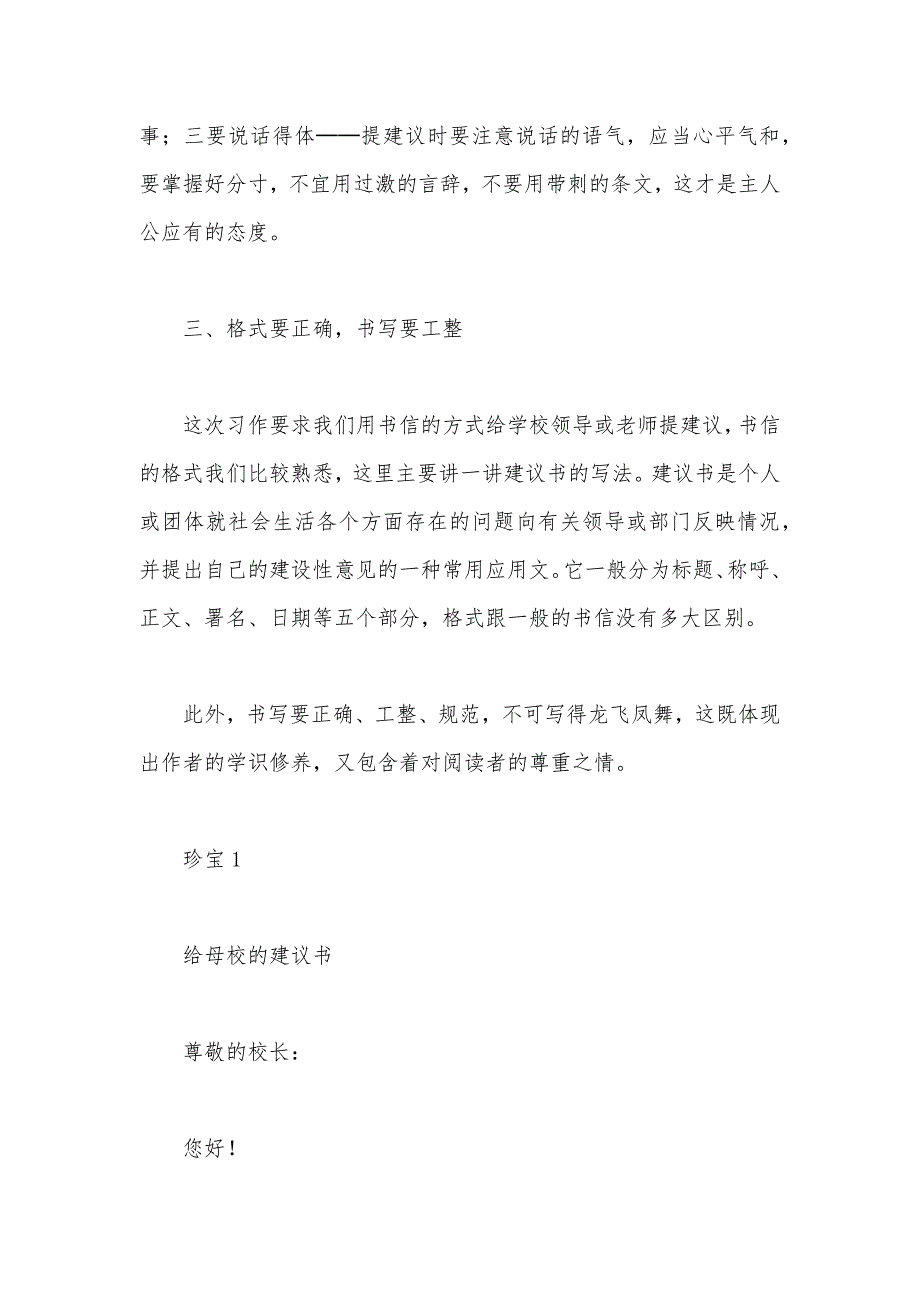 事；三要说话得体——提建议时要注意说话的语气，应当心平气和，要掌握好分寸，不宜用过激的言辞，不要用带刺的条文，这才是主人公应有的态度。

三、格式要正确，书写要工整

这次习作要求我们用书信的方式给学校领导或老师提建议，书信的格式我们比较熟悉，这里主要讲一讲建议书的写法。建议书是个人或团体就社会生活各个方面存在的问题向有关领导或部门反映情况，并提出自己的建设性意见的一种常用应用文。它一般分为标题、称呼、正文、署名、日期等五个部分，格式跟一般的书信没有多大区别。

此外，书写要正确、工整、规范，不可写得龙飞凤舞，这既体现出作者的学识修养，又包含着对阅读者的尊重之情。

珍宝 1

给母校的建议书

尊敬的校长：

您好！